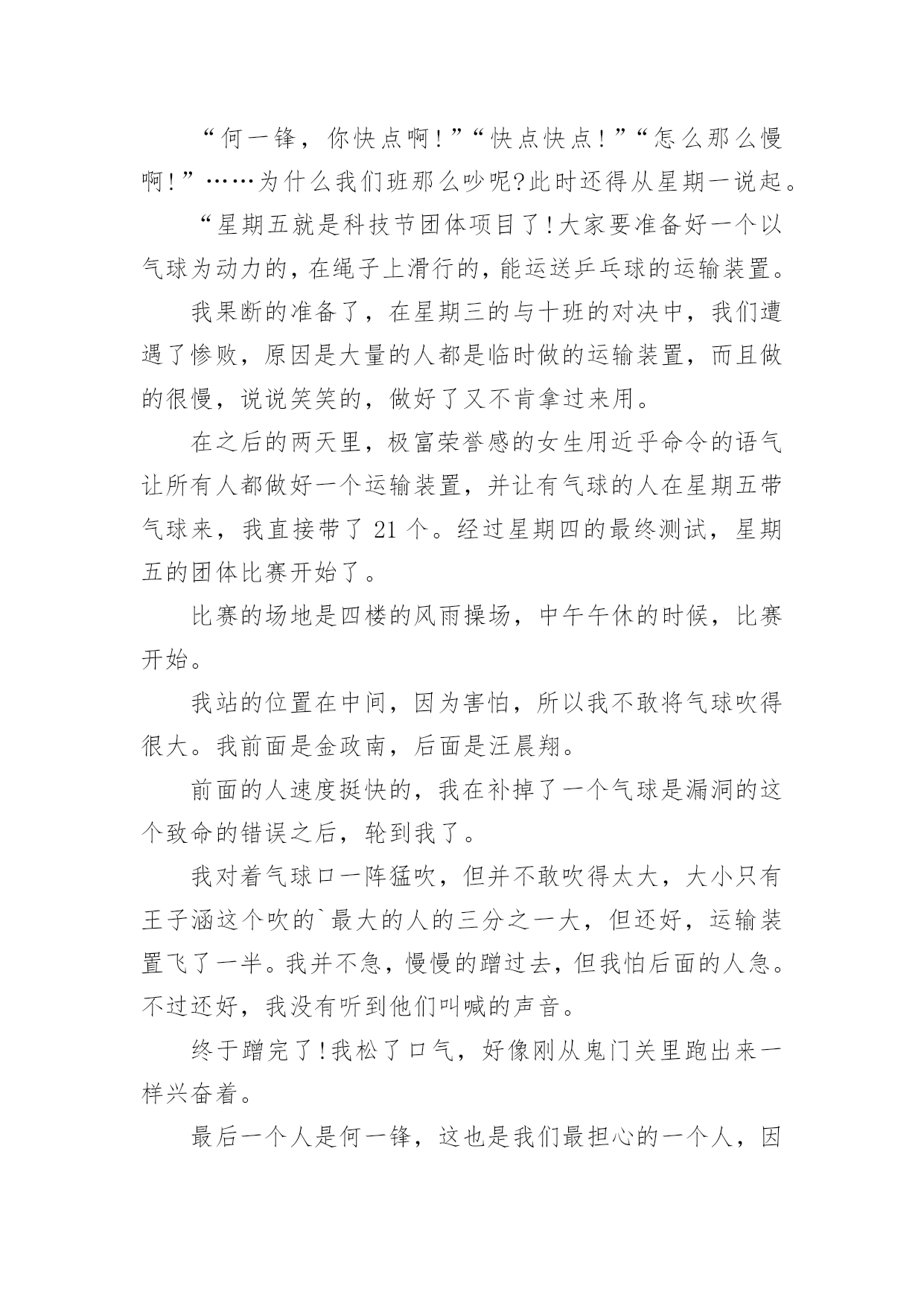 “何一锋，你快点啊!”“快点快点!”“怎么那么慢啊!”……为什么我们班那么吵呢?此时还得从星期一说起。

“星期五就是科技节团体项目了!大家要准备好一个以气球为动力的，在绳子上滑行的，能运送乒乓球的运输装置。

我果断的准备了，在星期三的与十班的对决中，我们遭遇了惨败，原因是大量的人都是临时做的运输装置，而且做的很慢，说说笑笑的，做好了又不肯拿过来用。

在之后的两天里，极富荣誉感的女生用近乎命令的语气让所有人都做好一个运输装置，并让有气球的人在星期五带气球来，我直接带了 21 个。经过星期四的最终测试，星期五的团体比赛开始了。

比赛的场地是四楼的风雨操场，中午午休的时候，比赛开始。

我站的位置在中间，因为害怕，所以我不敢将气球吹得很大。我前面是金政南，后面是汪晨翔。

前面的人速度挺快的，我在补掉了一个气球是漏洞的这个致命的错误之后，轮到我了。

我对着气球口一阵猛吹，但并不敢吹得太大，大小只有王子涵这个吹的`最大的人的三分之一大，但还好，运输装置飞了一半。我并不急，慢慢的蹭过去，但我怕后面的人急。不过还好，我没有听到他们叫喊的声音。

终于蹭完了!我松了口气，好像刚从鬼门关里跑出来一样兴奋着。

最后一个人是何一锋，这也是我们最担心的一个人，因